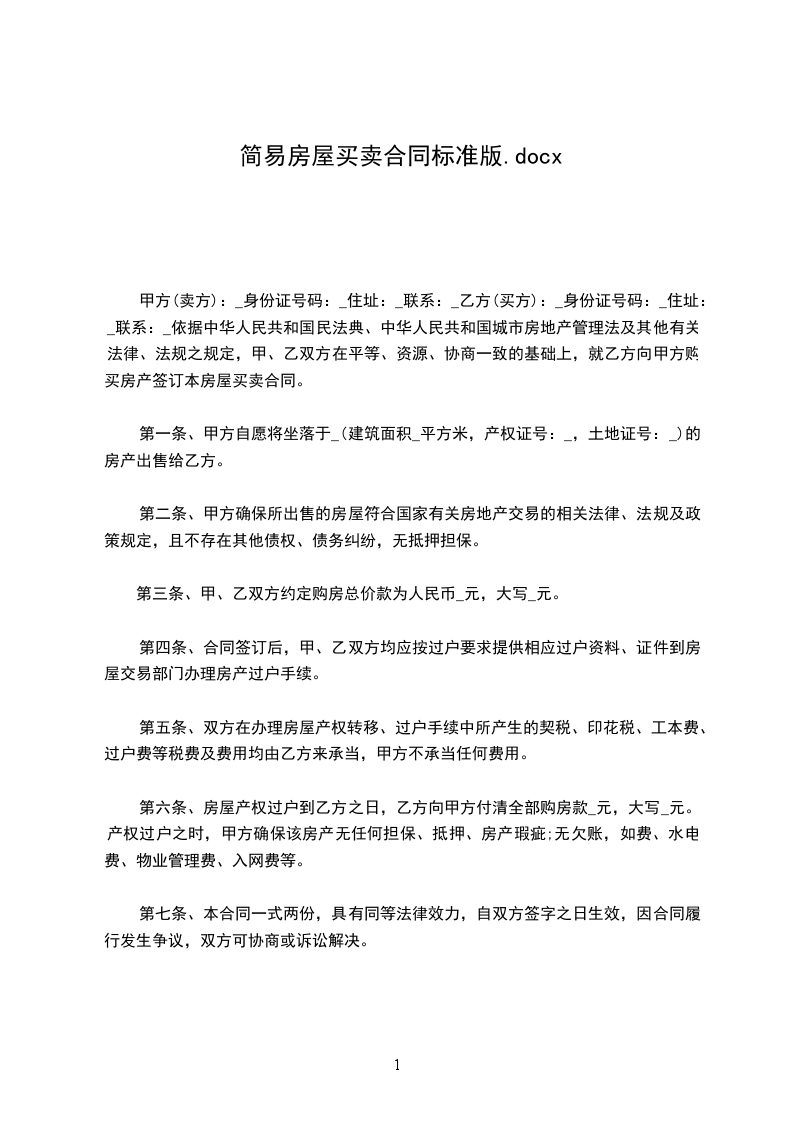 简易房屋买卖合同标准版.docx

甲方(卖方)：_身份证号码：_住址：_联系：_乙方(买方)：_身份证号码：_住址：_联系：_依据中华人民共和国民法典、中华人民共和国城市房地产管理法及其他有关法律、法规之规定，甲、乙双方在平等、资源、协商一致的基础上，就乙方向甲方购买房产签订本房屋买卖合同。

第一条、甲方自愿将坐落于_(建筑面积_平方米，产权证号：_，土地证号：_)的房产出售给乙方。

第二条、甲方确保所出售的房屋符合国家有关房地产交易的相关法律、法规及政策规定，且不存在其他债权、债务纠纷，无抵押担保。

第三条、甲、乙双方约定购房总价款为人民币_元，大写_元。

第四条、合同签订后，甲、乙双方均应按过户要求提供相应过户资料、证件到房屋交易部门办理房产过户手续。

第五条、双方在办理房屋产权转移、过户手续中所产生的契税、印花税、工本费、过户费等税费及费用均由乙方来承当，甲方不承当任何费用。

第六条、房屋产权过户到乙方之日，乙方向甲方付清全部购房款_元，大写_元。产权过户之时，甲方确保该房产无任何担保、抵押、房产瑕疵;无欠账，如费、水电费、物业管理费、入网费等。

第七条、本合同一式两份，具有同等法律效力，自双方签字之日生效，因合同履行发生争议，双方可协商或诉讼解决。

1